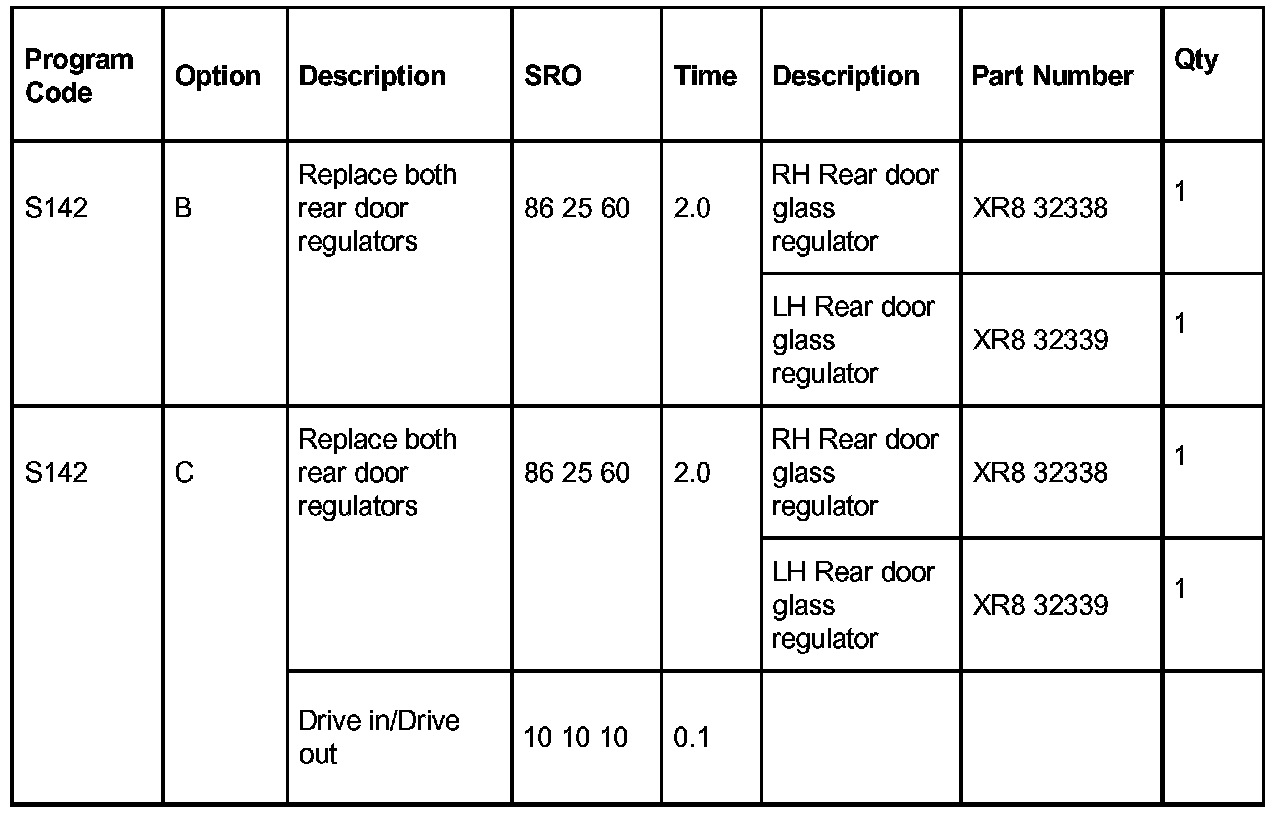 | Program Code | Option | Description | SRO | Time | Description | Part Number | Qty |
|---|---|---|---|---|---|---|---|
| S142 | B | Replace both rear door regulators | 86 25 60 | 2.0 | RH Rear door glass regulator | XR8 32338 | 1 |
| | | | | | LH Rear door glass regulator | XR8 32339 | 1 |
| S142 | C | Replace both rear door regulators | 86 25 60 | 2.0 | RH Rear door glass regulator | XR8 32338 | 1 |
| | | | | | LH Rear door glass regulator | XR8 32339 | 1 |
| | | Drive in/Drive out | 10 10 10 | 0.1 | | | |